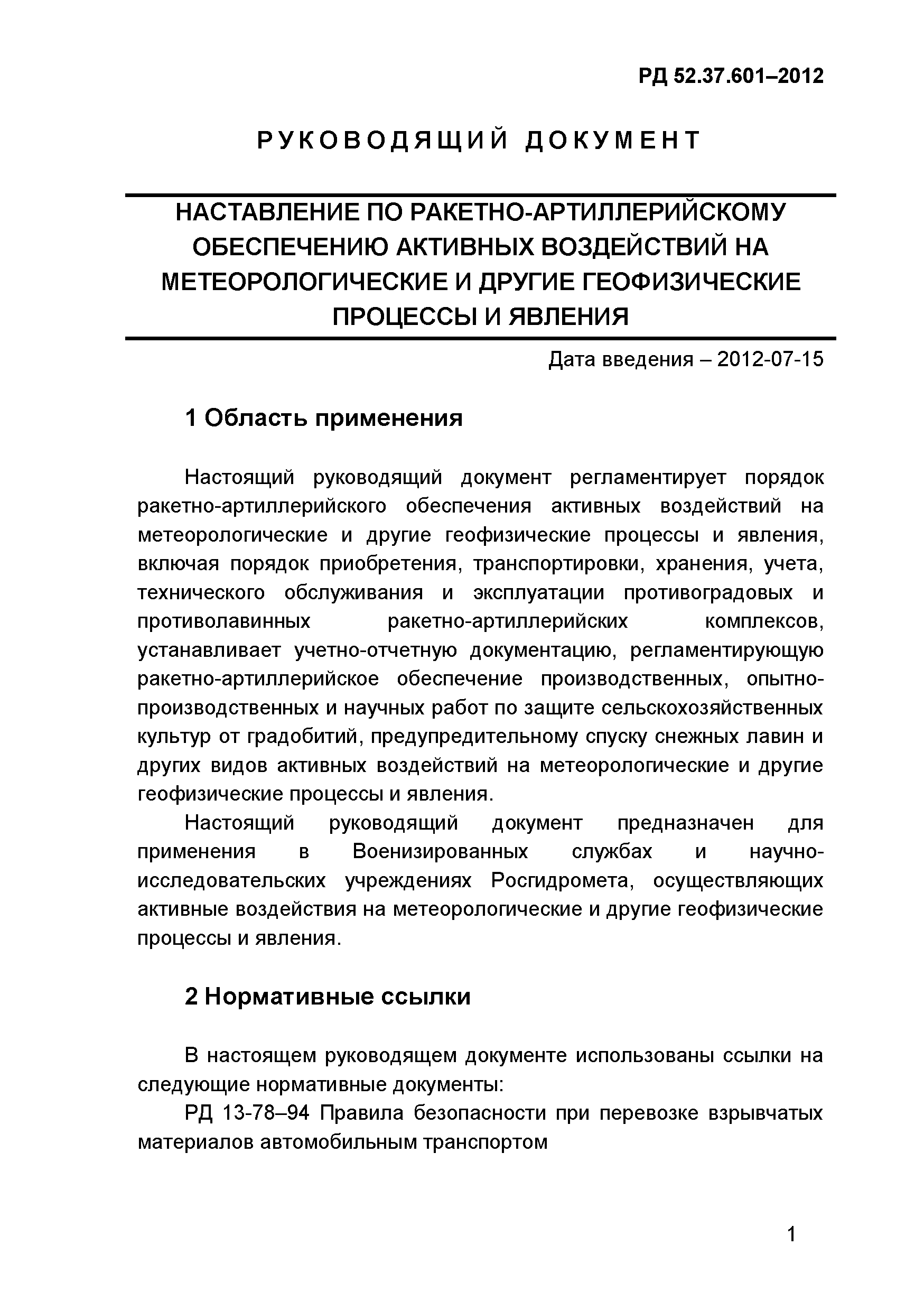 РД 52.37.601–2012

РУКОВОДЯЩИЙ ДОКУМЕНТ

НАСТАВЛЕНИЕ ПО РАКЕТНО-АРТИЛЛЕРИЙСКОМУ ОБЕСПЕЧЕНИЮ АКТИВНЫХ ВОЗДЕЙСТВИЙ НА МЕТЕОРОЛОГИЧЕСКИЕ И ДРУГИЕ ГЕОФИЗИЧЕСКИЕ ПРОЦЕССЫ И ЯВЛЕНИЯ

Дата введения – 2012-07-15

1 Область применения

Настоящий руководящий документ регламентирует порядок ракетно-артиллерийского обеспечения активных воздействий на метеорологические и другие геофизические процессы и явления, включая порядок приобретения, транспортировки, хранения, учета, технического обслуживания и эксплуатации противоградовых и противолавинных ракетно-артиллерийских комплексов, устанавливает учетно-отчетную документацию, регламентирующую ракетно-артиллерийское обеспечение производственных, опытно-производственных и научных работ по защите сельскохозяйственных культур от градобитий, предупредительному спуску снежных лавин и других видов активных воздействий на метеорологические и другие геофизические процессы и явления.

Настоящий руководящий документ предназначен для применения в Военизированных службах и научно-исследовательских учреждениях Росгидромета, осуществляющих активные воздействия на метеорологические и другие геофизические процессы и явления.

2 Нормативные ссылки

В настоящем руководящем документе использованы ссылки на следующие нормативные документы:

РД 13-78–94 Правила безопасности при перевозке взрывчатых материалов автомобильным транспортом

1